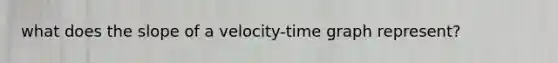 what does the slope of a velocity-time graph represent?